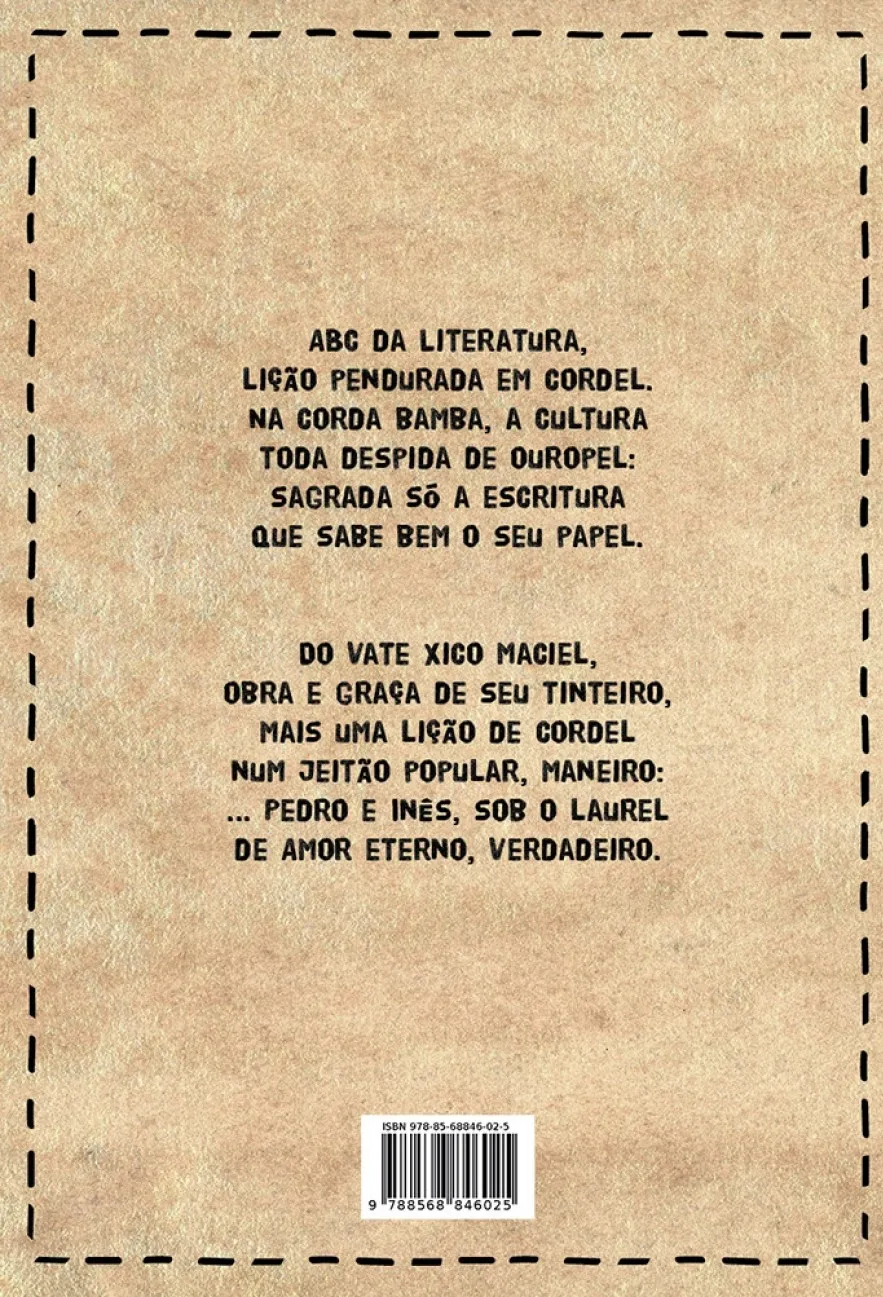 ABC DA LITERATURA,
LIÇÃO PENDURADA EM CORDEL.
NA CORDA BAMBA, A CULTURA
TODA DESPIDA DE OUROPEL:
SAGRADA SÓ A ESCRITURA
QUE SABE BEM O SEU PAPEL.

DO VATE XICO MACIEL,
OBRA E GRAÇA DE SEU TINTEIRO,
MAIS UMA LIÇÃO DE CORDEL
NUM JEITÃO POPULAR, MANEIRO:
... PEDRO E INÊS, SOB O LAUREL
DE AMOR ETERNO, VERDADEIRO.

ISBN 978-85-68846-02-5

9 788568 846025